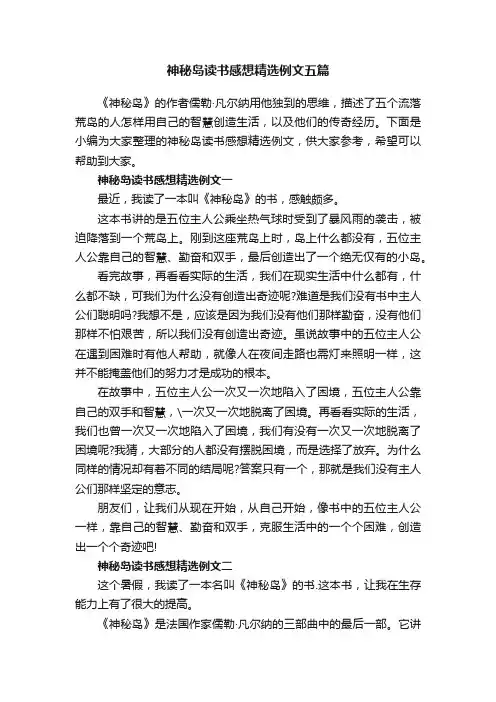 神秘岛读书感想精选例文五篇

《神秘岛》的作者儒勒·凡尔纳用他独到的思维，描述了五个流落荒岛的人怎样用自己的智慧创造生活，以及他们的传奇经历。下面是小编为大家整理的神秘岛读书感想精选例文，供大家参考，希望可以帮助到大家。

神秘岛读书感想精选例文一

最近，我读了一本叫《神秘岛》的书，感触颇多。

这本书讲的是五位主人公乘坐热气球时受到了暴风雨的袭击，被迫降落到一个荒岛上。刚到这座荒岛上时，岛上什么都没有，五位主人公靠自己的智慧、勤奋和双手，最后创造出了一个绝无仅有的小岛。

看完故事，再看看实际的生活，我们在现实生活中什么都有，什么都不缺，可我们为什么没有创造出奇迹呢?难道是我们没有书中主人公们聪明吗?我想不是，应该是因为我们没有他们那样勤奋，没有他们那样不怕艰苦，所以我们没有创造出奇迹。虽说故事中的五位主人公在遇到困难时有他人帮助，就像人在夜间走路也需灯来照明一样，这并不能掩盖他们的努力才是成功的根本。

在故事中，五位主人公一次又一次地陷入了困境，五位主人公靠自己的双手和智慧，\一次又一次地脱离了困境。再看看实际的生活，我们也曾一次又一次地陷入了困境，我们有没有一次又一次地脱离了困境呢?我猜，大部分的人都没有摆脱困境，而是选择了放弃。为什么同样的情况却有着不同的结局呢?答案只有一个，那就是我们没有主人公们那样坚定的意志。

朋友们，让我们从现在开始，从自己开始，像书中的五位主人公一样，靠自己的智慧、勤奋和双手，克服生活中的一个个困难，创造出一个个奇迹吧!

神秘岛读书感想精选例文二

这个暑假，我读了一本名叫《神秘岛》的书.这本书，让我在生存能力上有了很大的提高。

《神秘岛》是法国作家儒勒·凡尔纳的三部曲中的最后一部。它讲